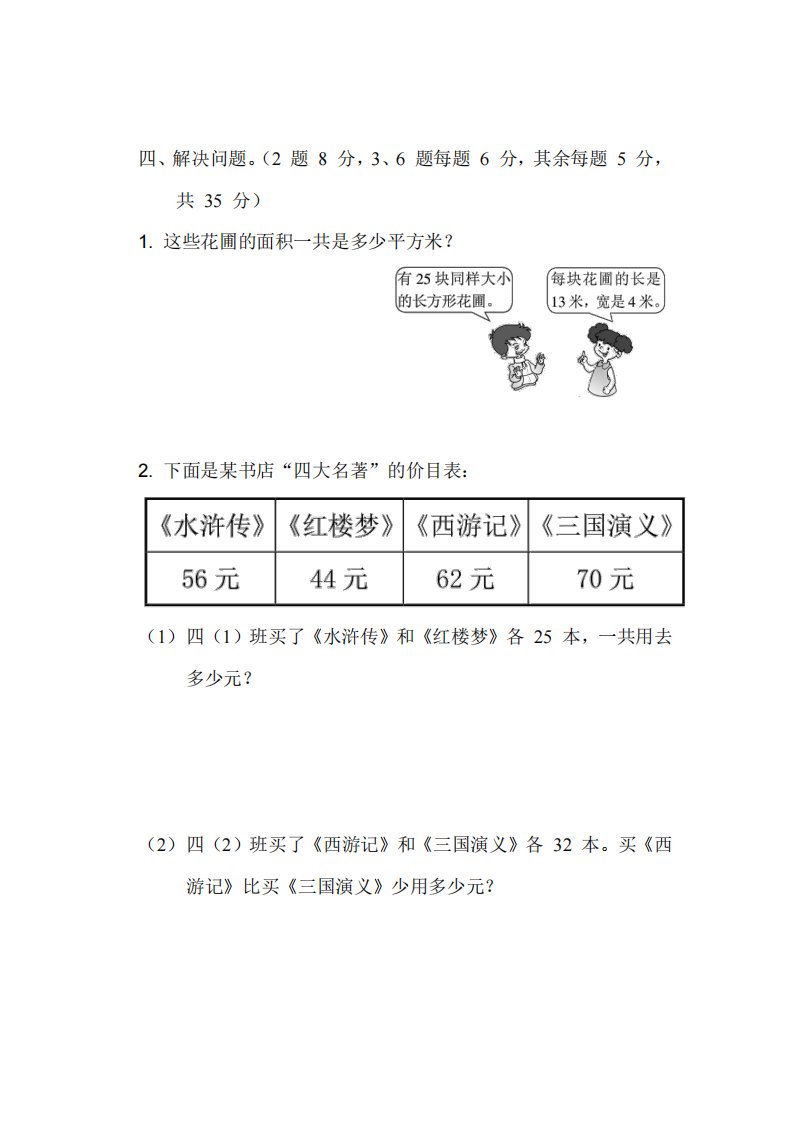 四、解决问题。（2 题 8 分，3、6 题每题 6 分，其余每题 5 分，共 35 分）

1. 这些花圃的面积一共是多少平方米？

有 25 块同样大小的长方形花圃。

每块花圃的长是 13 米，宽是 4 米。

2. 下面是某书店“四大名著”的价目表：

| 《水浒传》 | 《红楼梦》 | 《西游记》 | 《三国演义》 |
|---|---|---|---|
| 56 元 | 44 元 | 62 元 | 70 元 |

（1）四（1）班买了《水浒传》和《红楼梦》各 25 本，一共用去多少元？

（2）四（2）班买了《西游记》和《三国演义》各 32 本。买《西游记》比买《三国演义》少用多少元？